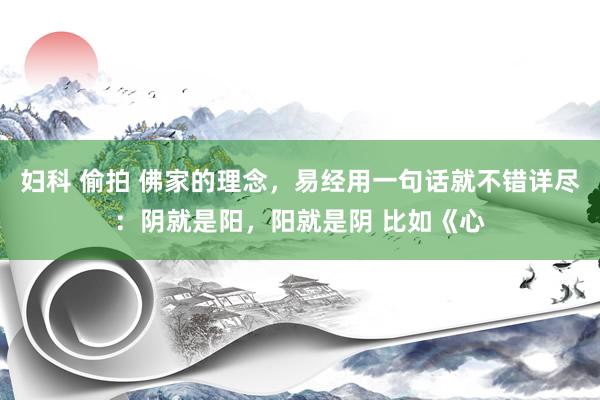 妇科 偷拍 佛家的理念，易经用一句话就不错详尽：阴就是阳，阳就是阴 比如《心